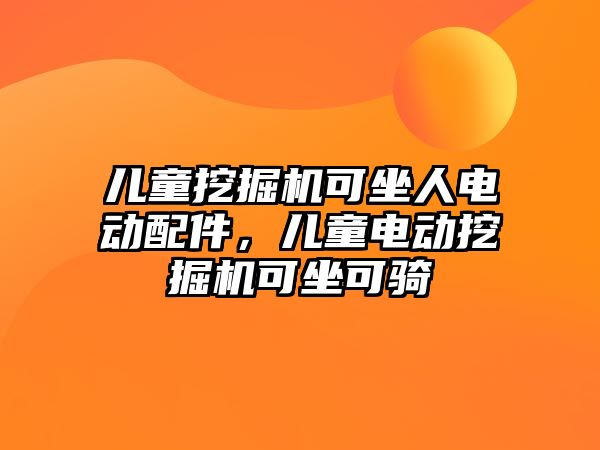 儿童挖掘机可坐人电动配件，儿童电动挖掘机可坐可骑